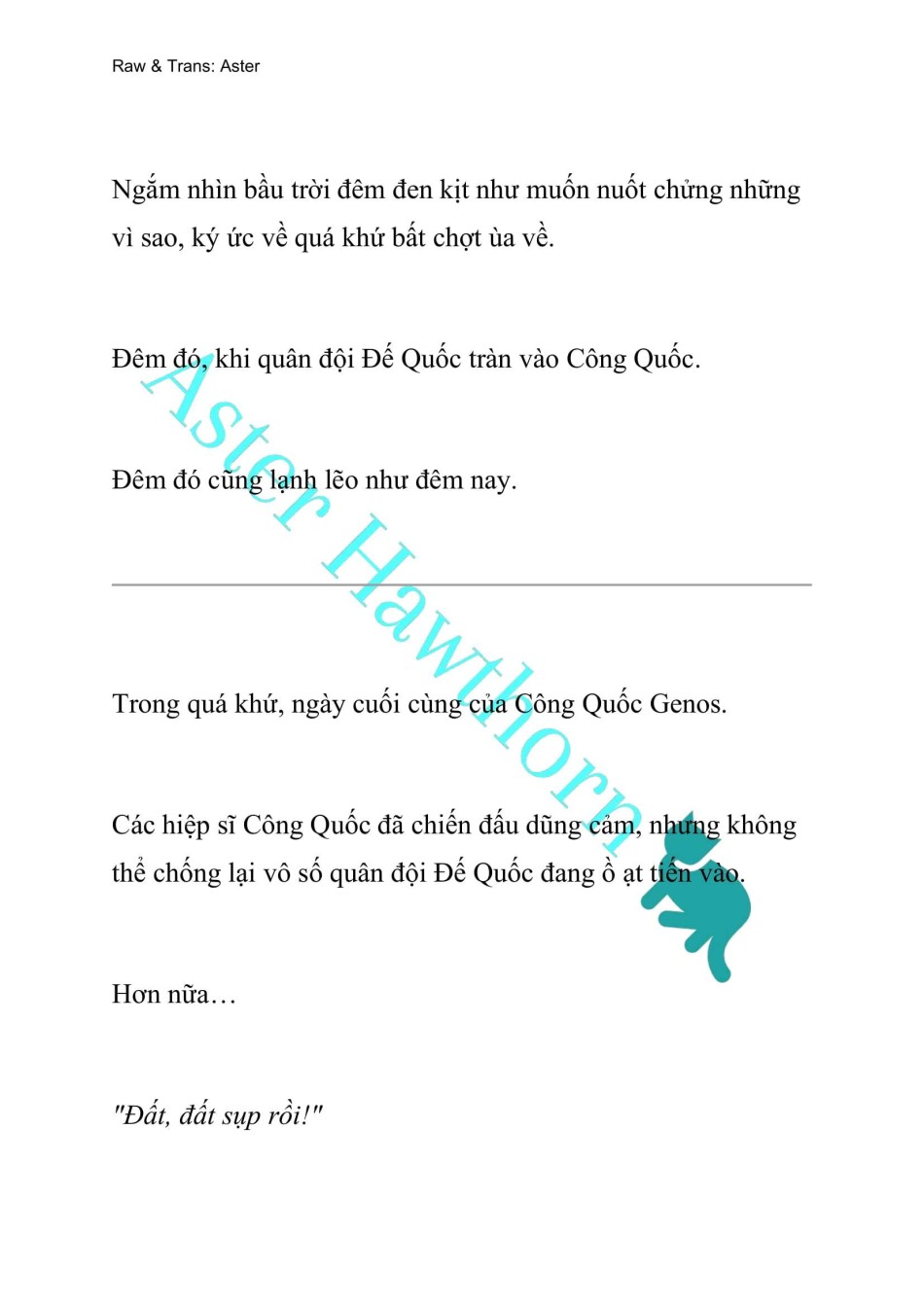 Raw & Trans: Aster

Ngắm nhìn bầu trời đêm đen kịt như muốn nuốt chửng những vì sao, ký ức về quá khứ bất chợt ùa về.

Đêm đó, khi quân đội Đế Quốc tràn vào Công Quốc.

Đêm đó cũng lạnh lẽo như đêm nay.

Aster Hawthorn

Trong quá khứ, ngày cuối cùng của Công Quốc Genos.

Các hiệp sĩ Công Quốc đã chiến đấu dũng cảm, nhưng không thể chống lại vô số quân đội Đế Quốc đang ồ ạt tiến vào.

Hơn nữa…

"Đất, đất sụp rồi!"